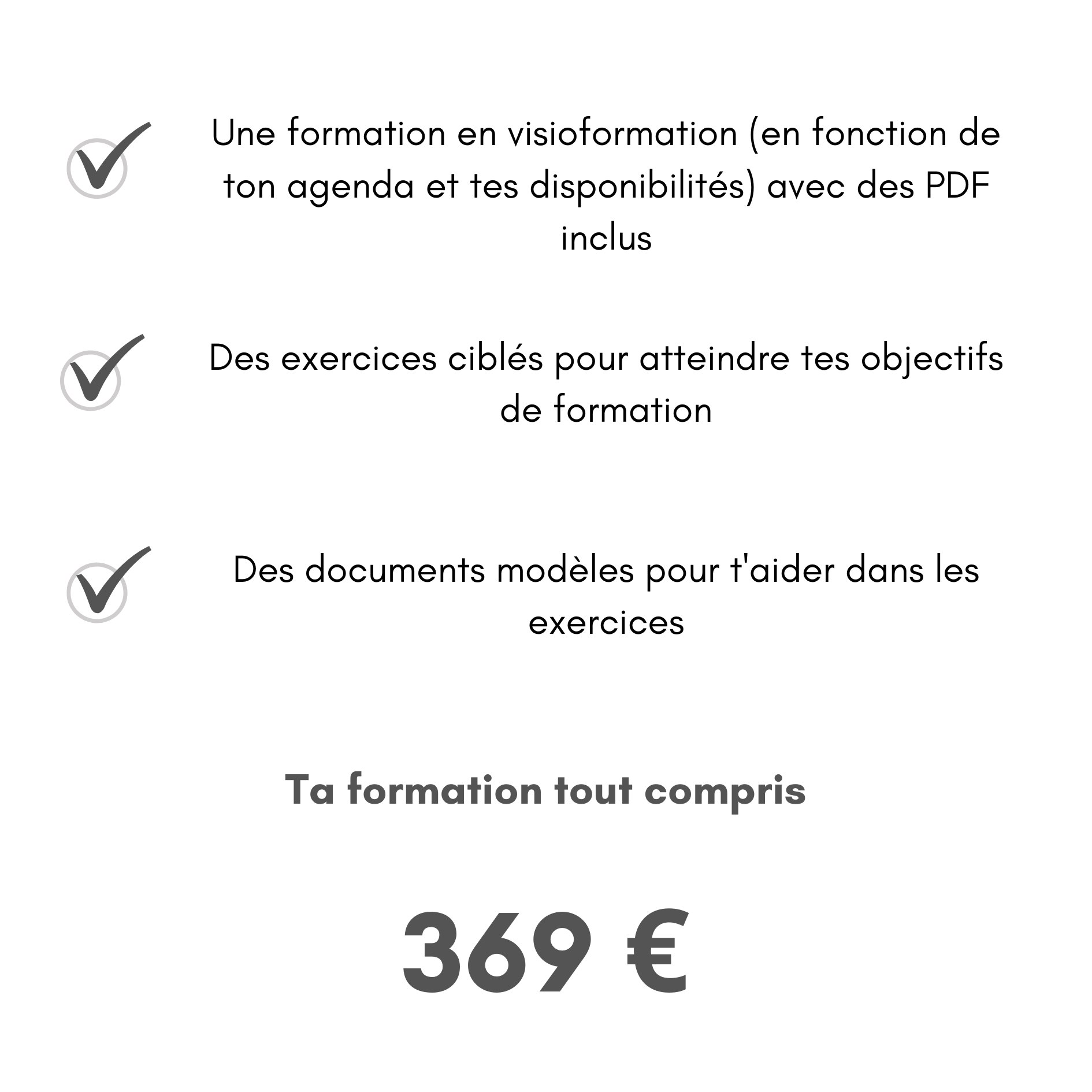 Une formation en visioformation (en fonction de ton agenda et tes disponibilités) avec des PDF inclus

Des exercices ciblés pour atteindre tes objectifs de formation

Des documents modèles pour t'aider dans les exercices

Ta formation tout compris

369 €